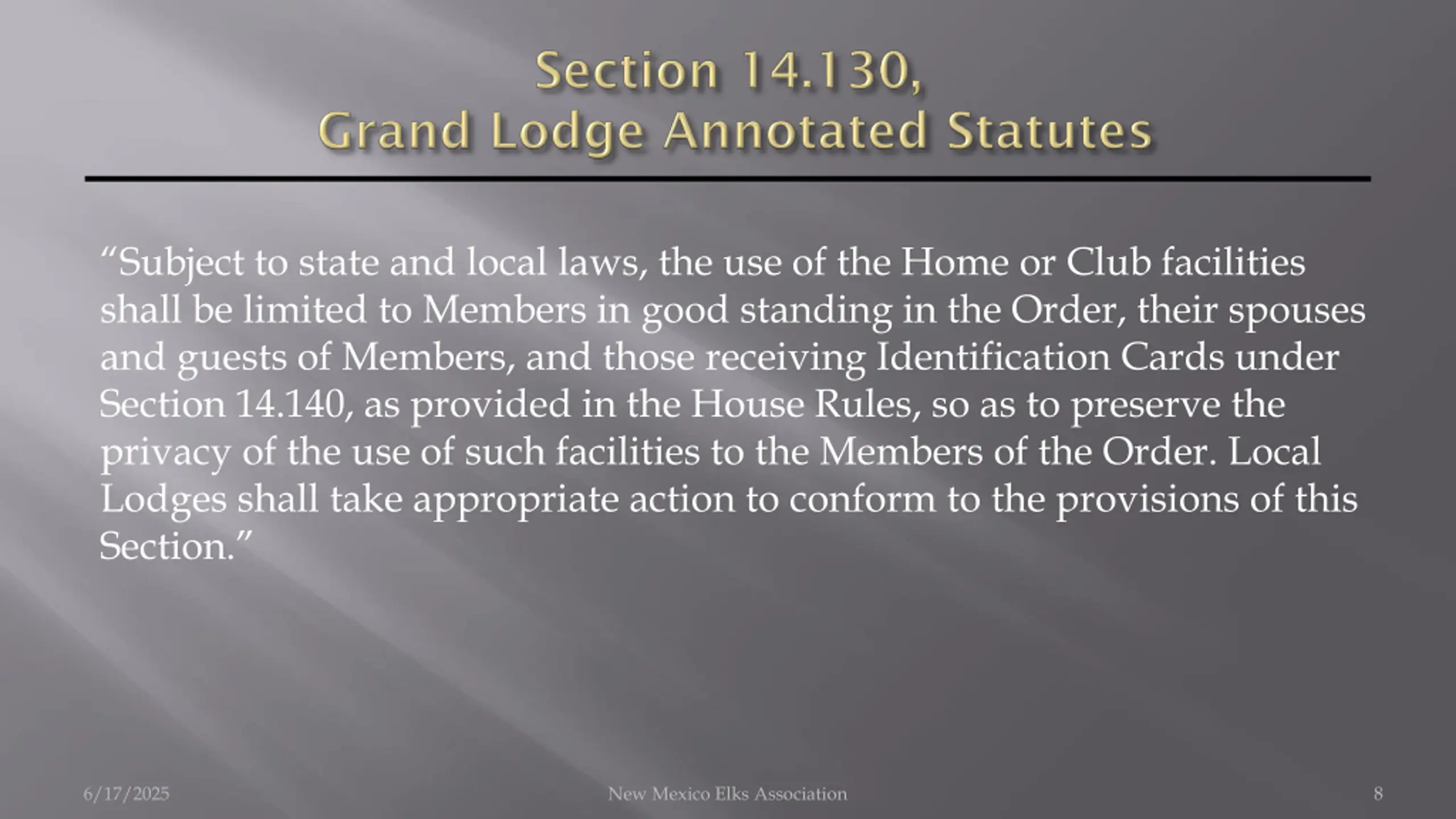 Section 14.130,
Grand Lodge Annotated Statutes

“Subject to state and local laws, the use of the Home or Club facilities shall be limited to Members in good standing in the Order, their spouses and guests of Members, and those receiving Identification Cards under Section 14.140, as provided in the House Rules, so as to preserve the privacy of the use of such facilities to the Members of the Order. Local Lodges shall take appropriate action to conform to the provisions of this Section.”

6/17/2025 New Mexico Elks Association 8